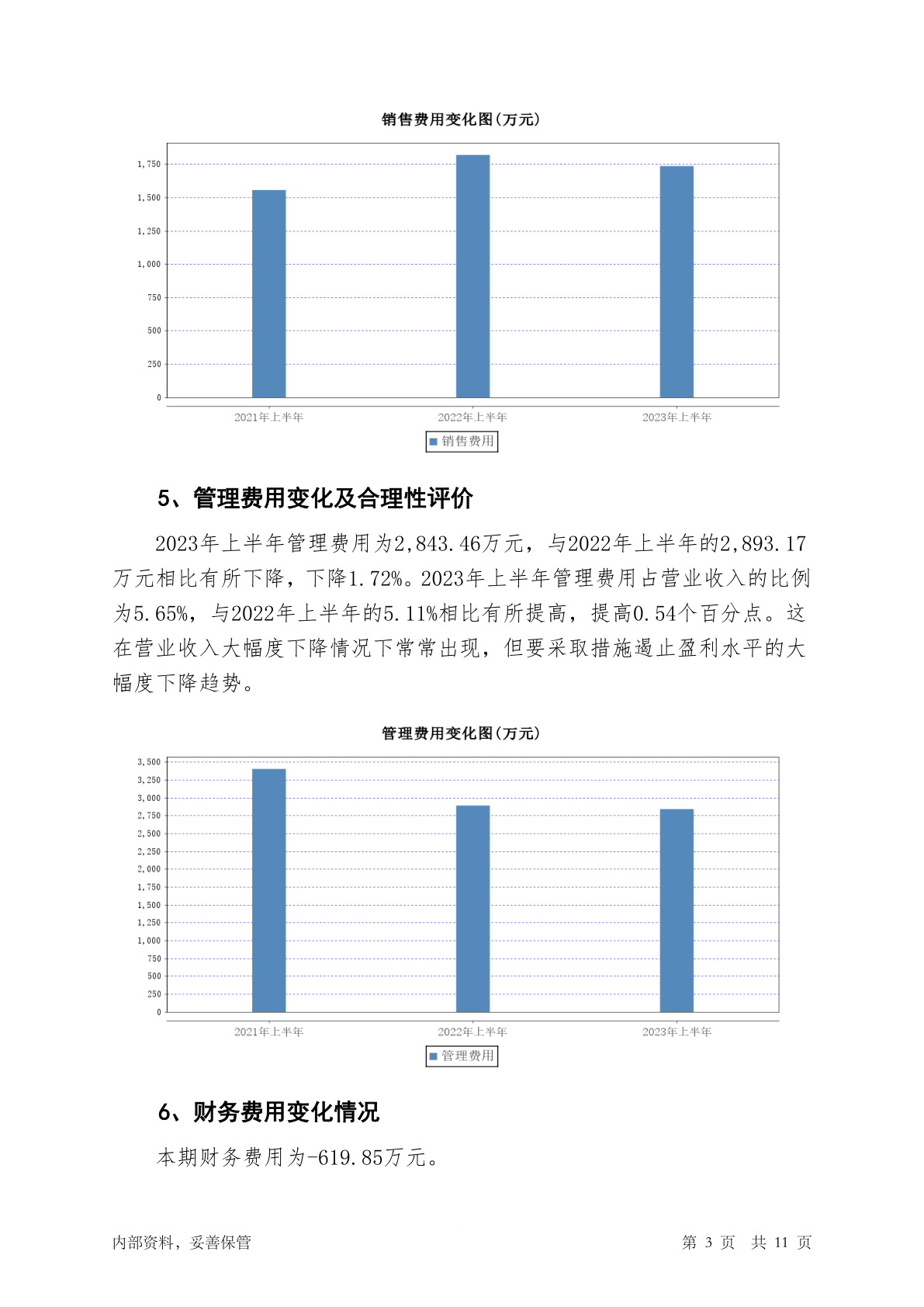 销售费用变化图(万元)

1,750
1,500
1,250
1,000
750
500
250
0

2021年上半年 2022年上半年 2023年上半年

销售费用

5、管理费用变化及合理性评价

2023年上半年管理费用为2,843.46万元，与2022年上半年的2,893.17万元相比有所下降，下降1.72%。2023年上半年管理费用占营业收入的比例为5.65%，与2022年上半年的5.11%相比有所提高，提高0.54个百分点。这在营业收入大幅度下降情况下常常出现，但要采取措施遏止盈利水平的大幅度下降趋势。

管理费用变化图(万元)

3,500
3,250
3,000
2,750
2,500
2,250
2,000
1,750
1,500
1,250
1,000
750
500
250
0

2021年上半年 2022年上半年 2023年上半年

管理费用

6、财务费用变化情况

本期财务费用为-619.85万元。

内部资料，妥善保管 第 3 页 共 11 页